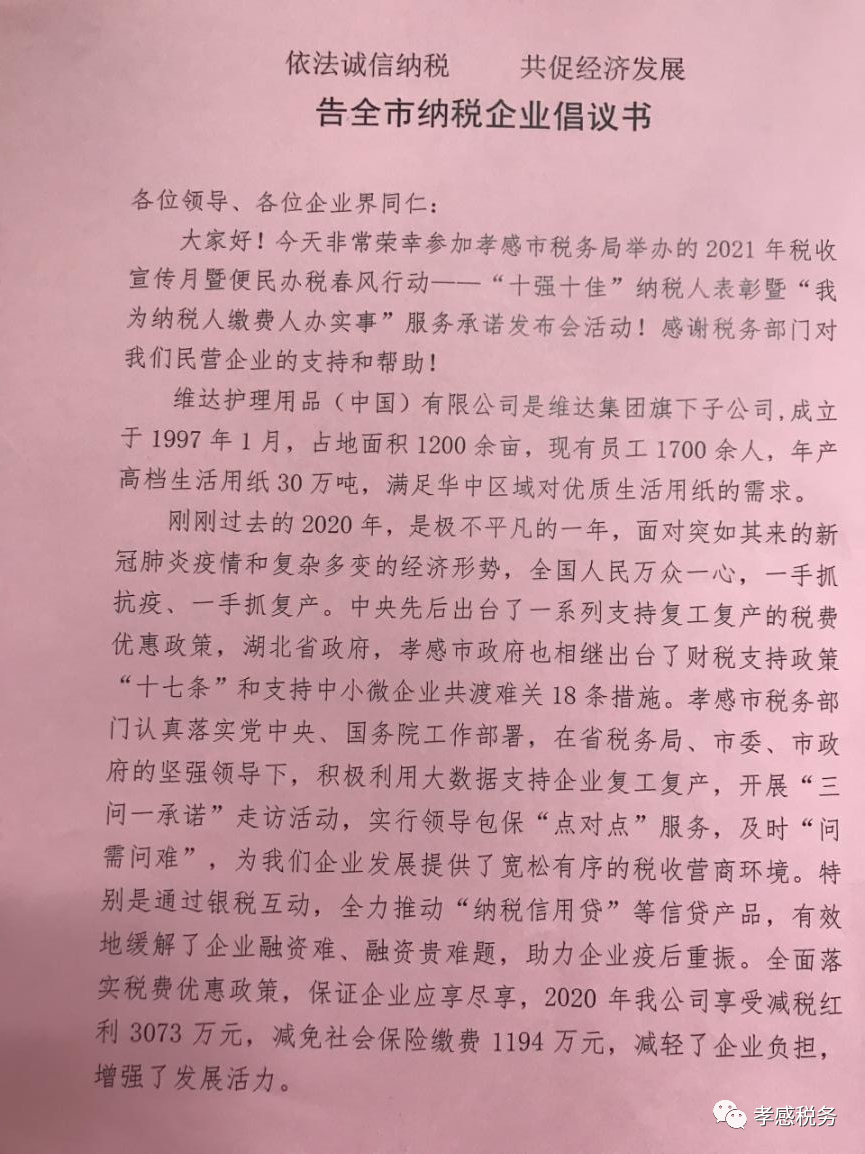 依法诚信纳税　　共促经济发展

告全市纳税企业倡议书

各位领导、各位企业界同仁：

大家好！今天非常荣幸参加孝感市税务局举办的 2021 年税收宣传月暨便民办税春风行动——“十强十佳”纳税人表彰暨“我为纳税人缴费人办实事”服务承诺发布会活动！感谢税务部门对我们民营企业的支持和帮助！

维达护理用品（中国）有限公司是维达集团旗下子公司，成立于 1997 年 1 月，占地面积 1200 余亩，现有员工 1700 余人，年产高档生活用纸 30 万吨，满足华中区域对优质生活用纸的需求。

刚刚过去的 2020 年，是极不平凡的一年，面对突如其来的新冠肺炎疫情和复杂多变的经济形势，全国人民万众一心，一手抓抗疫、一手抓复产。中央先后出台了一系列支持复工复产的税费优惠政策，湖北省政府，孝感市政府也相继出台了财税支持政策“十七条”和支持中小微企业共渡难关 18 条措施。孝感市税务部门认真落实党中央、国务院工作部署，在省税务局、市委、市政府的坚强领导下，积极利用大数据支持企业复工复产，开展“三问一承诺”走访活动，实行领导包保“点对点”服务，及时“问需问难”，为我们企业发展提供了宽松有序的税收营商环境。特别是通过银税互动，全力推动“纳税信用贷”等信贷产品，有效地缓解了企业融资难、融资贵难题，助力企业疫后重振。全面落实税费优惠政策，保证企业应享尽享，2020 年我公司享受减税红利 3073 万元，减免社会保险缴费 1194 万元，减轻了企业负担，增强了发展活力。

孝感税务